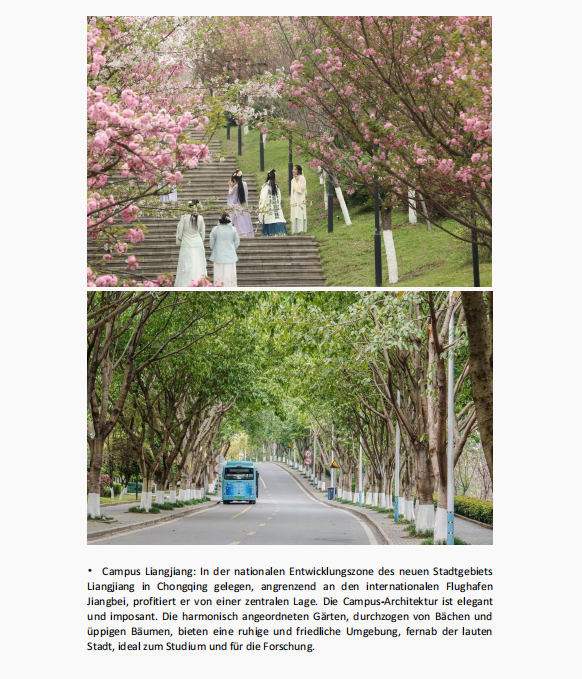 • Campus Liangjiang: In der nationalen Entwicklungszone des neuen Stadtgebiets Liangjiang in Chongqing gelegen, angrenzend an den internationalen Flughafen Jiangbei, profitiert er von einer zentralen Lage. Die Campus-Architektur ist elegant und imposant. Die harmonisch angeordneten Gärten, durchzogen von Bächen und üppigen Bäumen, bieten eine ruhige und friedliche Umgebung, fernab der lauten Stadt, ideal zum Studium und für die Forschung.